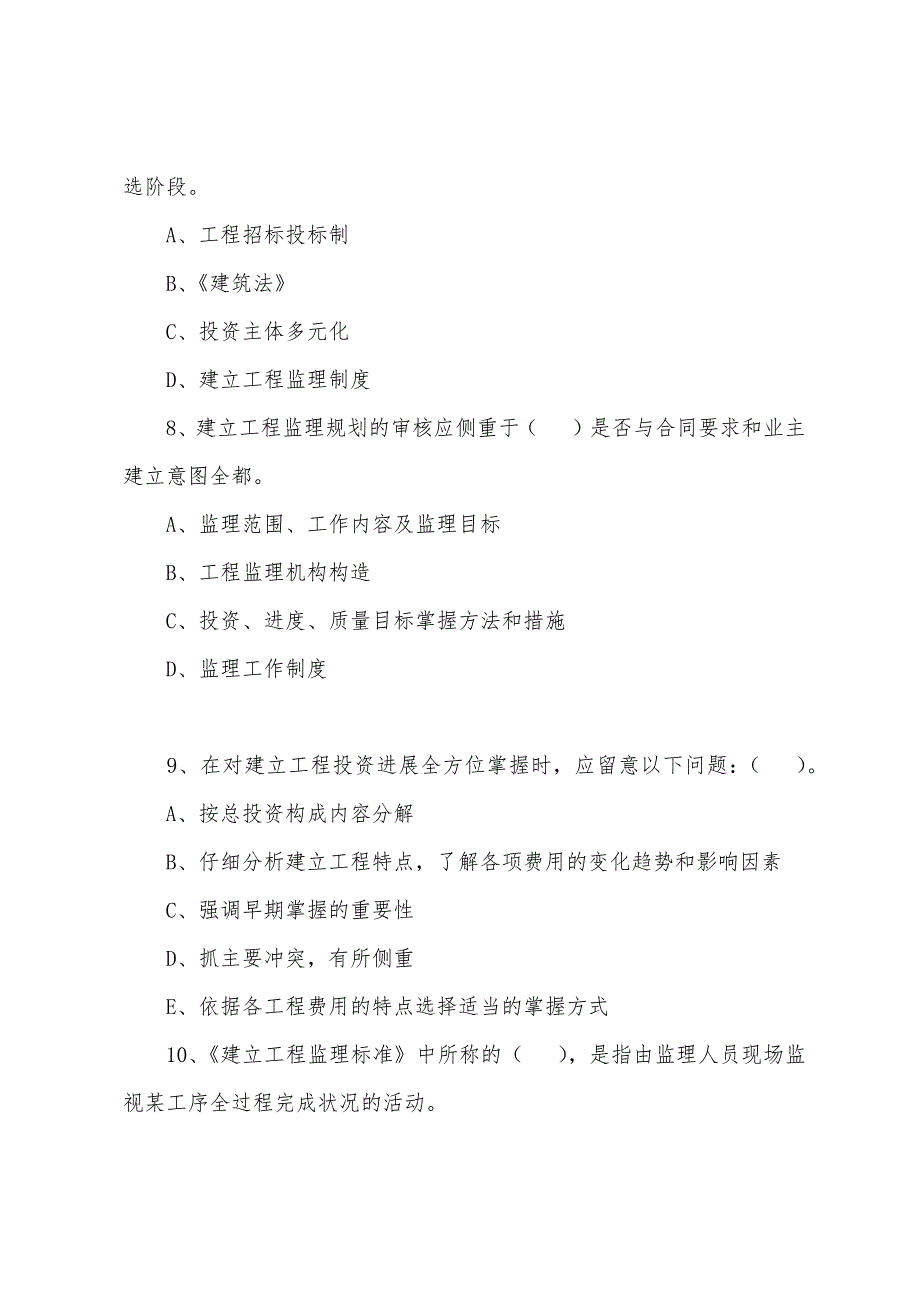 选阶段。

A、工程招标投标制

B、《建筑法》

C、投资主体多元化

D、建立工程监理制度

8、建立工程监理规划的审核应侧重于（　　）是否与合同要求和业主建立意图全都。

A、监理范围、工作内容及监理目标

B、工程监理机构构造

C、投资、进度、质量目标掌握方法和措施

D、监理工作制度

9、在对建立工程投资进展全方位掌握时，应留意以下问题：（　　）。

A、按总投资构成内容分解

B、仔细分析建立工程特点，了解各项费用的变化趋势和影响因素

C、强调早期掌握的重要性

D、抓主要冲突，有所侧重

E、依据各工程费用的特点选择适当的掌握方式

10、《建立工程监理标准》中所称的（　　），是指由监理人员现场监视某工序全过程完成状况的活动。